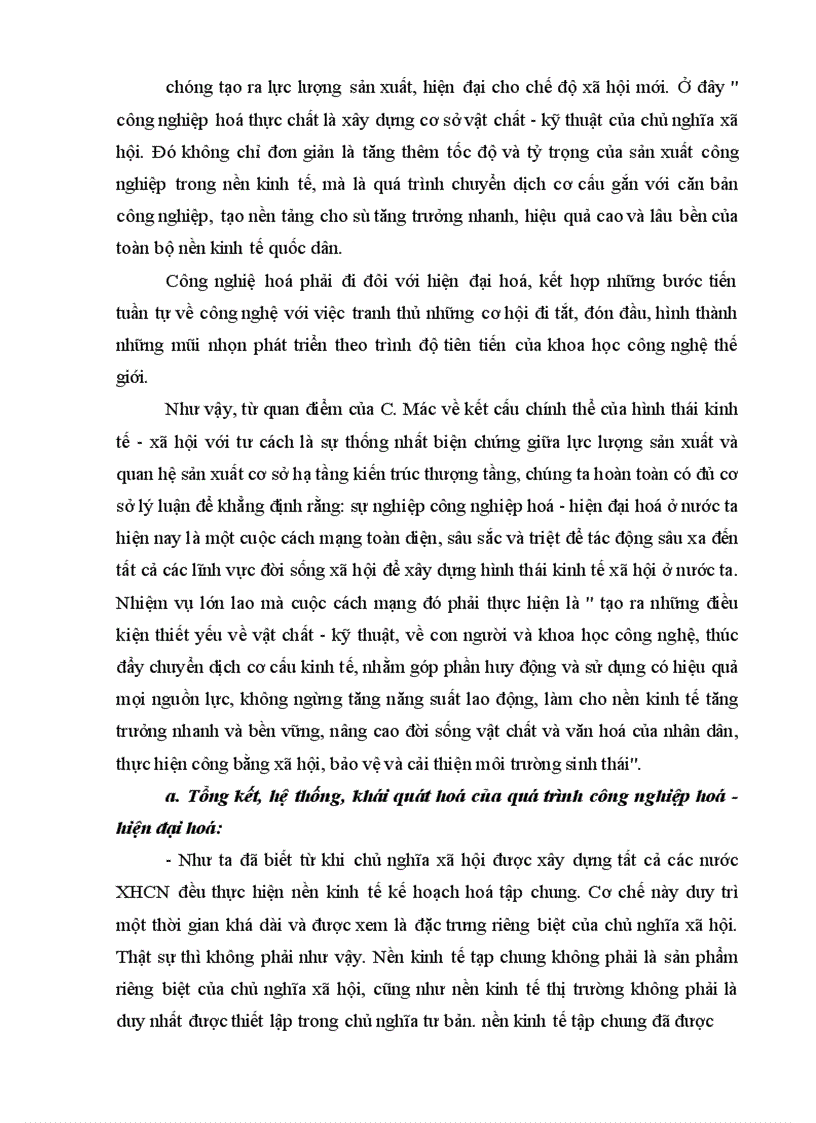 chóng tạo ra lực lượng sản xuất, hiện đại cho chế độ xã hội mới. Ở đây " công nghiệp hoá thực chất là xây dựng cơ sở vật chất - kỹ thuật của chủ nghĩa xã hội. Đó không chỉ đơn giản là tăng thêm tốc độ và tỷ trọng của sản xuất công nghiệp trong nền kinh tế, mà là quá trình chuyển dịch cơ cấu gắn với căn bản công nghiệp, tạo nền tảng cho sù tăng trưởng nhanh, hiệu quả cao và lâu bền của toàn bộ nền kinh tế quốc dân.

Công nghiệ hoá phải đi đôi với hiện đại hoá, kết hợp những bước tiến tuần tự về công nghệ với việc tranh thủ những cơ hội đi tắt, đón đầu, hình thành những mũi nhọn phát triển theo trình độ tiên tiến của khoa học công nghệ thế giới.

Như vậy, từ quan điểm của C. Mác về kết cấu chính thể của hình thái kinh tế - xã hội với tư cách là sự thống nhất biện chứng giữa lực lượng sản xuất và quan hệ sản xuất cơ sở hạ tầng kiến trúc thượng tầng, chúng ta hoàn toàn có đủ cơ sở lý luận để khẳng định rằng: sự nghiệp công nghiệp hoá - hiện đại hoá ở nước ta hiện nay là một cuộc cách mạng toàn diện, sâu sắc và triệt để tác động sâu xa đến tất cả các lĩnh vực đời sống xã hội để xây dựng hình thái kinh tế xã hội ở nước ta. Nhiệm vụ lớn lao mà cuộc cách mạng đó phải thực hiện là " tạo ra những điều kiện thiết yếu về vật chất - kỹ thuật, về con người và khoa học công nghệ, thúc đẩy chuyển dịch cơ cấu kinh tế, nhằm góp phần huy động và sử dụng có hiệu quả mọi nguồn lực, không ngừng tăng năng suất lao động, làm cho nền kinh tế tăng trưởng nhanh và bền vững, nâng cao đời sống vật chất và văn hoá của nhân dân, thực hiện công bằng xã hội, bảo vệ và cải thiện môi trường sinh thái".

a. Tổng kết, hệ thống, khái quát hoá của quá trình công nghiệp hoá - hiện đại hoá:

- Như ta đã biết từ khi chủ nghĩa xã hội được xây dựng tất cả các nước XHCN đều thực hiện nền kinh tế kế hoạch hoá tập chung. Cơ chế này duy trì một thời gian khá dài và được xem là đặc trưng riêng biệt của chủ nghĩa xã hội. Thật sự thì không phải như vậy. Nền kinh tế tạp chung không phải là sản phẩm riêng biệt của chủ nghĩa xã hội, cũng như nền kinh tế thị trường không phải là duy nhất được thiết lập trong chủ nghĩa tư bản. nền kinh tế tập chung đã được